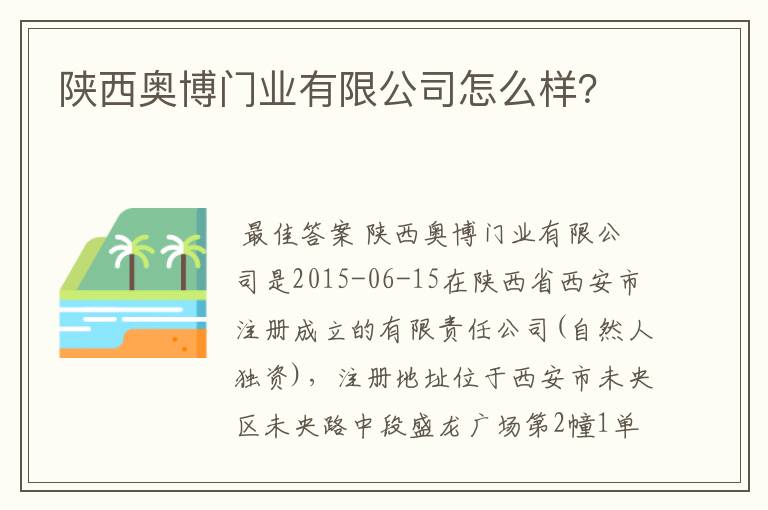 陕西奥博门业有限公司怎么样?

最佳答案 陕西奥博门业有限公司是2015-06-15在陕西省西安市注册成立的有限责任公司(自然人独资),注册地址位于西安市未央区未央路中段盛龙广场第2幢1单